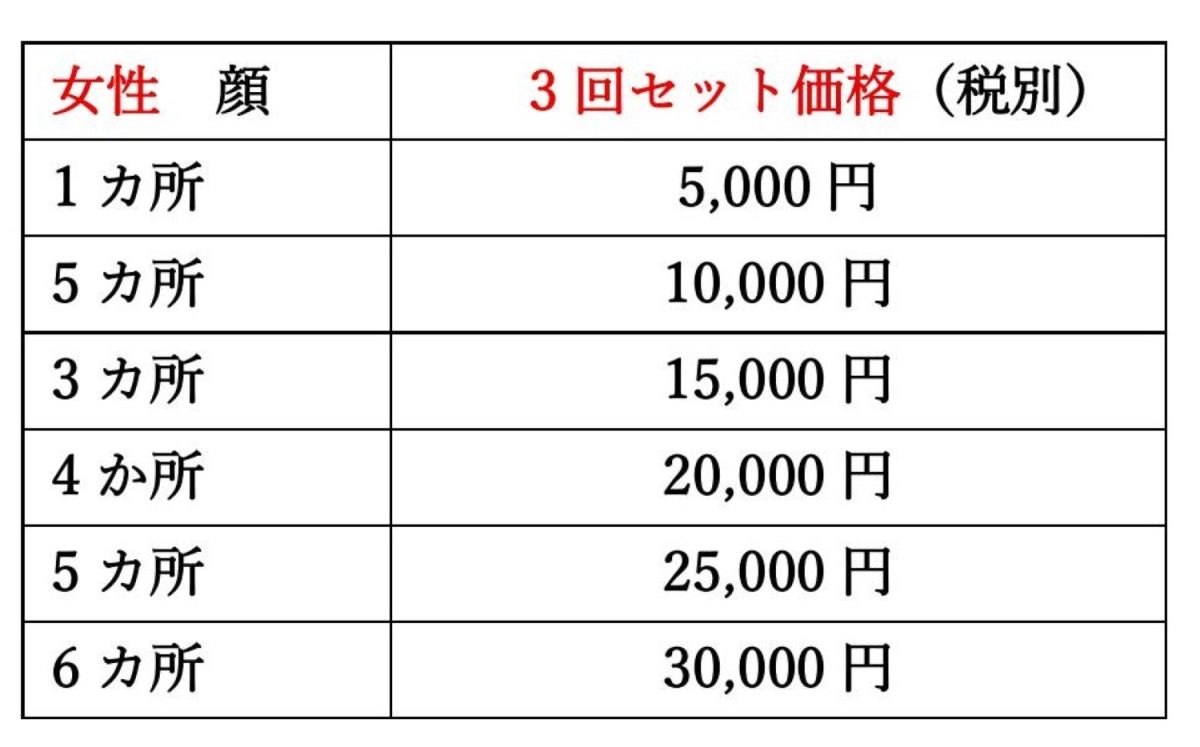 | 女性 顔 | 3回セット価格（税別） |
|---|---|
| 1カ所 | 5,000円 |
| 5カ所 | 10,000円 |
| 3カ所 | 15,000円 |
| 4か所 | 20,000円 |
| 5カ所 | 25,000円 |
| 6カ所 | 30,000円 |